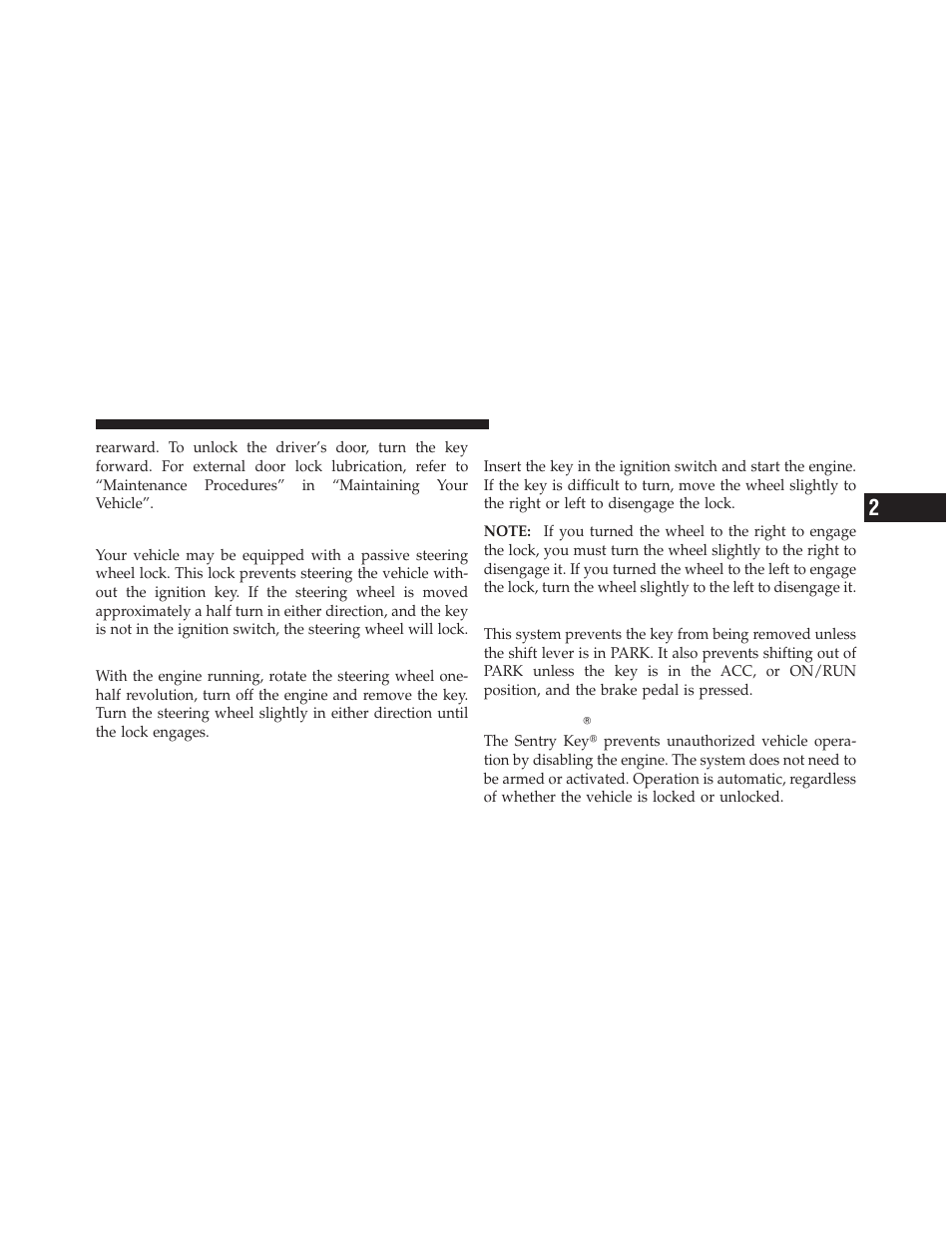 rearward. To unlock the driver's door, turn the key forward. For external door lock lubrication, refer to "Maintenance Procedures" in "Maintaining Your Vehicle".

Your vehicle may be equipped with a passive steering wheel lock. This lock prevents steering the vehicle without the ignition key. If the steering wheel is moved approximately a half turn in either direction, and the key is not in the ignition switch, the steering wheel will lock.

With the engine running, rotate the steering wheel one-half revolution, turn off the engine and remove the key. Turn the steering wheel slightly in either direction until the lock engages.

Insert the key in the ignition switch and start the engine. If the key is difficult to turn, move the wheel slightly to the right or left to disengage the lock.

**NOTE:** If you turned the wheel to the right to engage the lock, you must turn the wheel slightly to the right to disengage it. If you turned the wheel to the left to engage the lock, turn the wheel slightly to the left to disengage it.

This system prevents the key from being removed unless the shift lever is in PARK. It also prevents shifting out of PARK unless the key is in the ACC, or ON/RUN position, and the brake pedal is pressed.

®

The Sentry Key® prevents unauthorized vehicle operation by disabling the engine. The system does not need to be armed or activated. Operation is automatic, regardless of whether the vehicle is locked or unlocked.

2